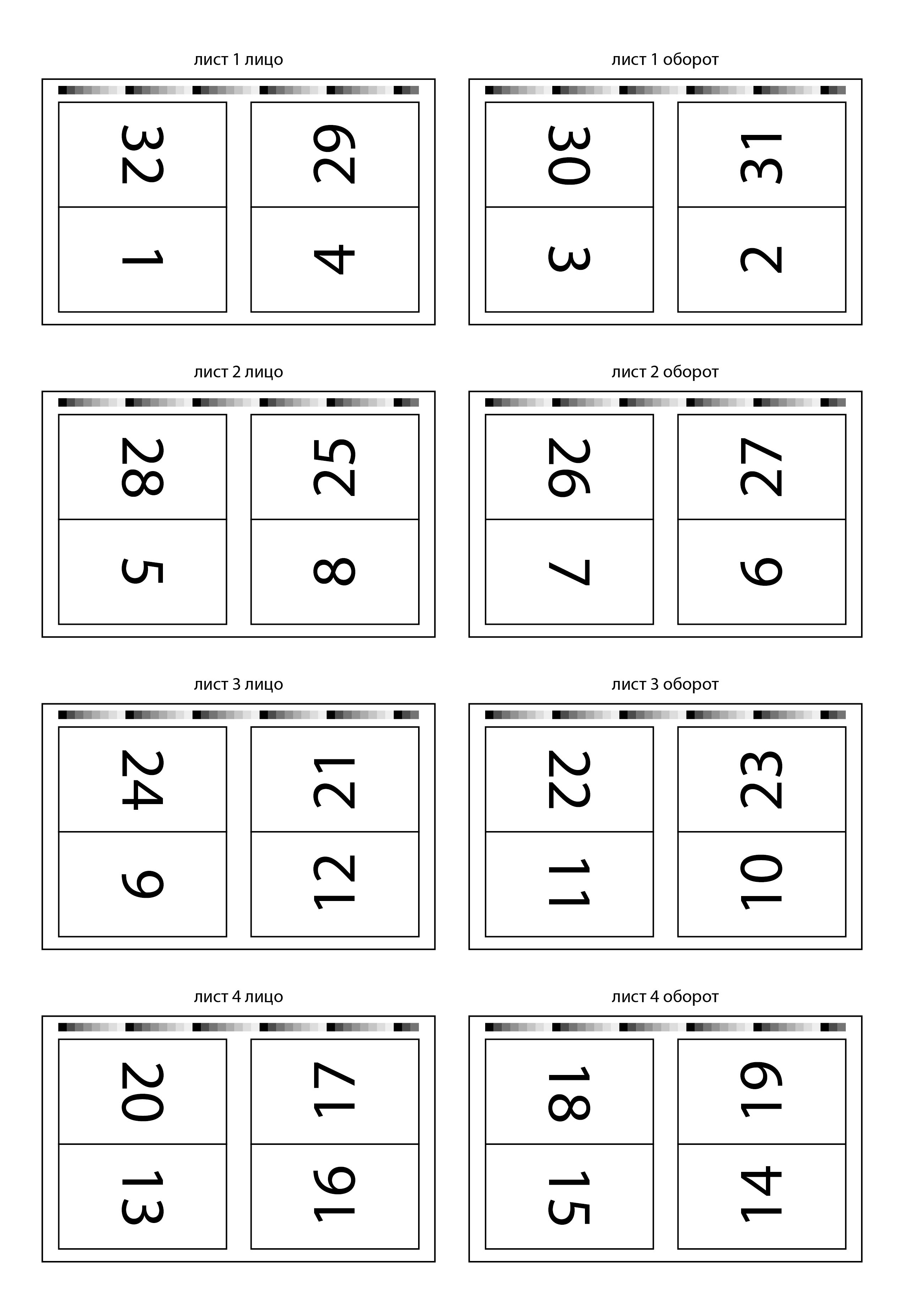 лист 1 лицо

32
29
1
4

лист 1 оборот

30
31
3
2

лист 2 лицо

28
25
5
8

лист 2 оборот

26
27
7
6

лист 3 лицо

24
21
9
12

лист 3 оборот

22
23
11
10

лист 4 лицо

20
17
13
16

лист 4 оборот

18
19
15
14